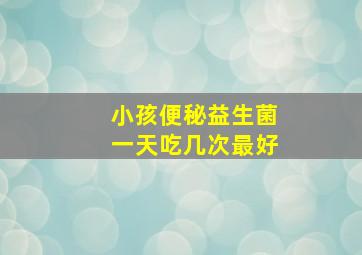 小孩便秘益生菌
一天吃几次最好